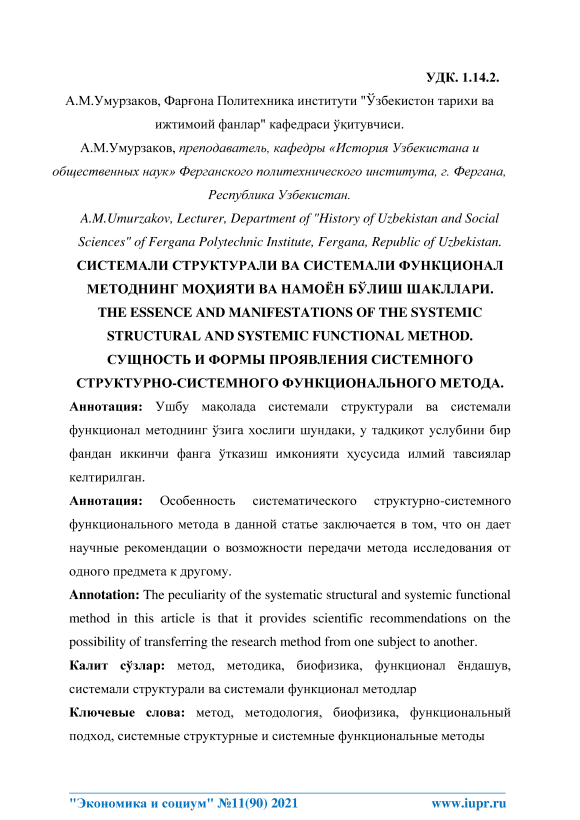 УДК. 1.14.2.

А.М.Умурзаков, Фарғона Политехника институти "Ўзбекистон тарихи ва ижтимоий фанлар" кафедраси ўқитувчиси.

А.М.Умурзаков, преподаватель, кафедры «История Узбекистана и общественных наук» Ферганского политехнического института, г. Фергана, Республика Узбекистан.

A.M.Umurzakov, Lecturer, Department of "History of Uzbekistan and Social Sciences" of Fergana Polytechnic Institute, Fergana, Republic of Uzbekistan.

СИСТЕМАЛИ СТРУКТУРАЛИ ВА СИСТЕМАЛИ ФУНКЦИОНАЛ МЕТОДНИНГ МОҲИЯТИ ВА НАМОЁН БЎЛИШ ШАКЛЛАРИ.

THE ESSENCE AND MANIFESTATIONS OF THE SYSTEMIC STRUCTURAL AND SYSTEMIC FUNCTIONAL METHOD.

СУЩНОСТЬ И ФОРМЫ ПРОЯВЛЕНИЯ СИСТЕМНОГО СТРУКТУРНО-СИСТЕМНОГО ФУНКЦИОНАЛЬНОГО МЕТОДА.

Аннотация: Ушбу мақолада системали структурали ва системали функционал методнинг ўзига хослиги шундаки, у тадқиқот услубини бир фандан иккинчи фанга ўтказиш имконияти ҳусусида илмий тавсиялар келтирилган.

Аннотация: Особенность систематического структурно-системного функционального метода в данной статье заключается в том, что он дает научные рекомендации о возможности передачи метода исследования от одного предмета к другому.

Annotation: The peculiarity of the systematic structural and systemic functional method in this article is that it provides scientific recommendations on the possibility of transferring the research method from one subject to another.

Калит сўзлар: метод, методика, биофизика, функционал ёндашув, системали структурали ва системали функционал методлар

Ключевые слова: метод, методология, биофизика, функциональный подход, системные структурные и системные функциональные методы

"Экономика и социум" №11(90) 2021 www.iupr.ru